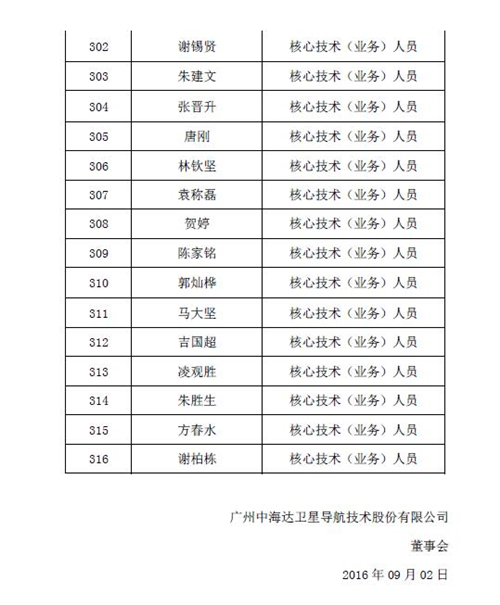 | 302 | 谢锡贤 | 核心技术（业务）人员 |
|---|---|---|
| 303 | 朱建文 | 核心技术（业务）人员 |
| 304 | 张晋升 | 核心技术（业务）人员 |
| 305 | 唐刚 | 核心技术（业务）人员 |
| 306 | 林钦坚 | 核心技术（业务）人员 |
| 307 | 袁称磊 | 核心技术（业务）人员 |
| 308 | 贺婷 | 核心技术（业务）人员 |
| 309 | 陈家铭 | 核心技术（业务）人员 |
| 310 | 郭灿桦 | 核心技术（业务）人员 |
| 311 | 马大坚 | 核心技术（业务）人员 |
| 312 | 吉国超 | 核心技术（业务）人员 |
| 313 | 凌观胜 | 核心技术（业务）人员 |
| 314 | 朱胜生 | 核心技术（业务）人员 |
| 315 | 方春水 | 核心技术（业务）人员 |
| 316 | 谢柏栋 | 核心技术（业务）人员 |

广州中海达卫星导航技术股份有限公司

董事会

2016 年 09 月 02 日